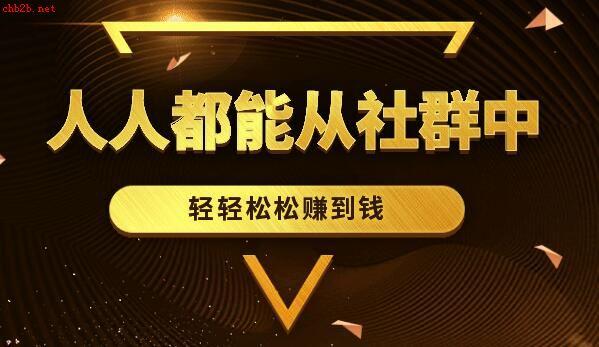 chb2b.net

人人都能从社群中

轻轻松松赚到钱